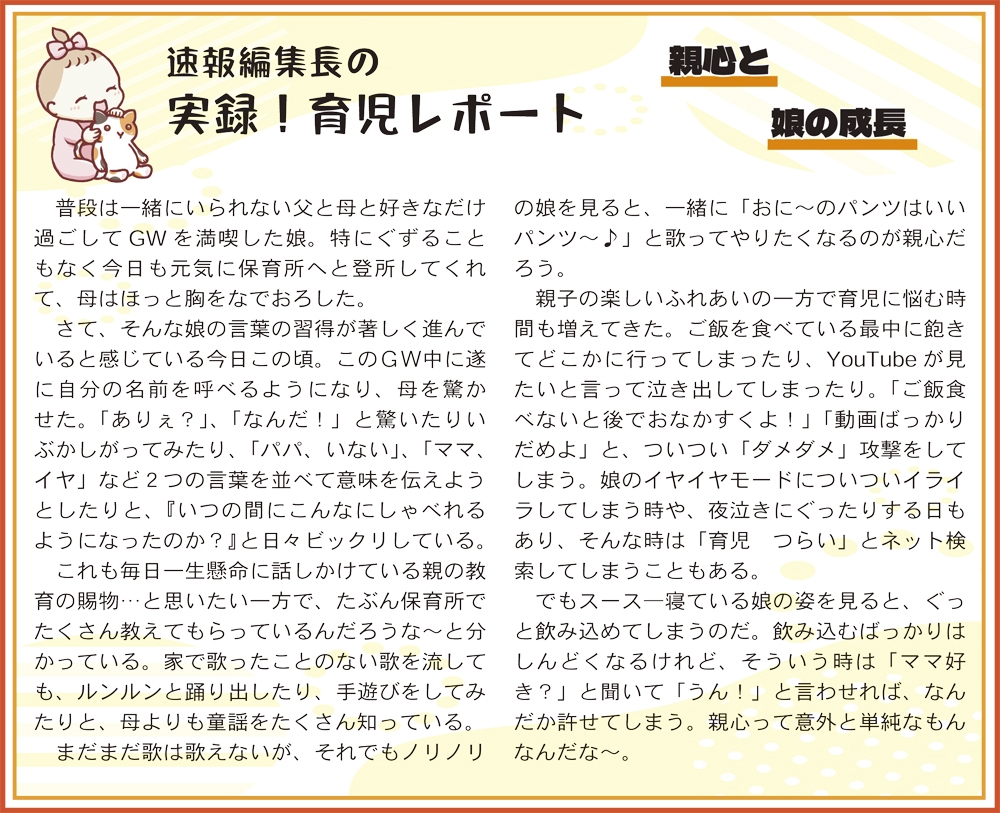 速報編集長の
実録！育児レポート

親心と
娘の成長

普段は一緒にいられない父と母と好きなだけ過ごしてGWを満喫した娘。特にぐずることもなく今日も元気に保育所へと登所してくれて、母はほっと胸をなでおろした。

さて、そんな娘の言葉の習得が著しく進んでいると感じている今日この頃。このGW中に遂に自分の名前を呼べるようになり、母を驚かせた。「ありぇ？」、「なんだ！」と驚いたりいぶかしがってみたり、「パパ、いない」、「ママ、イヤ」など2つの言葉を並べて意味を伝えようとしたりと、『いつの間にこんなにしゃべれるようになったのか？』と日々ビックリしている。

これも毎日一生懸命に話しかけている親の教育の賜物…と思いたい一方で、たぶん保育所でたくさん教えてもらっているんだろうな～と分かっている。家で歌ったことのない歌を流しても、ルンルンと踊り出したり、手遊びをしてみたりと、母よりも童謡をたくさん知っている。

まだまだ歌は歌えないが、それでもノリノリの娘を見ると、一緒に「おに～のパンツはいいパンツ～♪」と歌ってやりたくなるのが親心だろう。

親子の楽しいふれあいの一方で育児に悩む時間も増えてきた。ご飯を食べている最中に飽きてどこかに行ってしまったり、YouTubeが見たいと言って泣き出してしまったり。「ご飯食べないと後でおなかすくよ！」「動画ばっかりだめよ」と、ついつい「ダメダメ」攻撃をしてしまう。娘のイヤイヤモードについついイライラしてしまう時や、夜泣きにぐったりする日もあり、そんな時は「育児　つらい」とネット検索してしまうこともある。

でもスースー寝ている娘の姿を見ると、ぐっと飲み込めてしまうのだ。飲み込むばっかりはしんどくなるけれど、そういう時は「ママ好き？」と聞いて「うん！」と言わせれば、なんだか許せてしまう。親心って意外と単純なもんなんだな～。